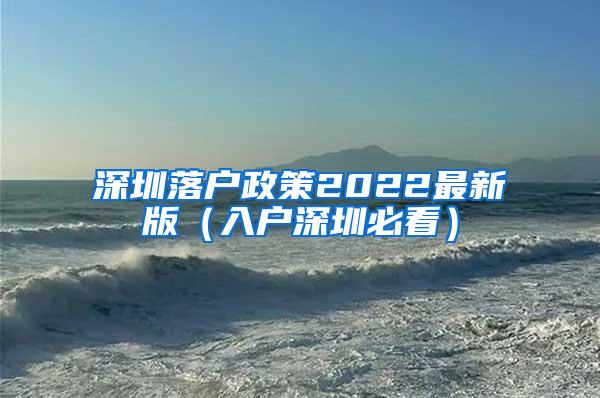 深圳落户政策2022最新版（入户深圳必看）